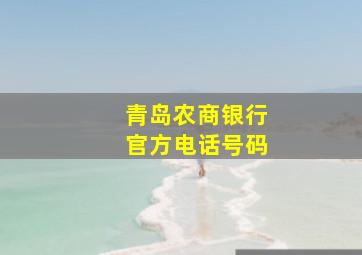 青岛农商银行
官方电话号码